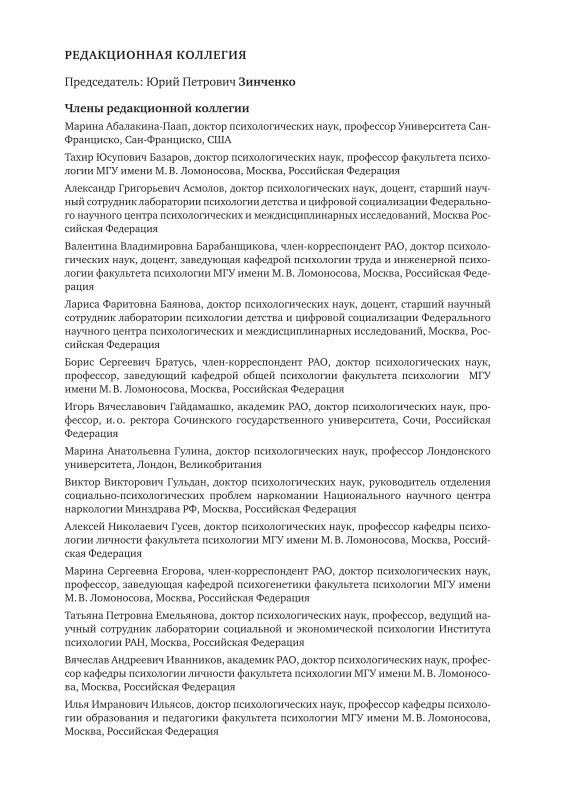 РЕДАКЦИОННАЯ КОЛЛЕГИЯ

Председатель: Юрий Петрович Зинченко

Члены редакционной коллегии

Марина Абалакина-Паап, доктор психологических наук, профессор Университета Сан-Франциско, Сан-Франциско, США

Тахир Юсупович Базаров, доктор психологических наук, профессор факультета психологии МГУ имени М. В. Ломоносова, Москва, Российская Федерация

Александр Григорьевич Асмолов, доктор психологических наук, доцент, старший научный сотрудник лаборатории психологии детства и цифровой социализации Федерального научного центра психологических и междисциплинарных исследований, Москва Российская Федерация

Валентина Владимировна Барабанщикова, член-корреспондент РАО, доктор психологических наук, доцент, заведующая кафедрой психологии труда и инженерной психологии факультета психологии МГУ имени М. В. Ломоносова, Москва, Российская Федерация

Лариса Фаритовна Баянова, доктор психологических наук, доцент, старший научный сотрудник лаборатории психологии детства и цифровой социализации Федерального научного центра психологических и междисциплинарных исследований, Москва, Российская Федерация

Борис Сергеевич Братусь, член-корреспондент РАО, доктор психологических наук, профессор, заведующий кафедрой общей психологии факультета психологии МГУ имени М. В. Ломоносова, Москва, Российская Федерация

Игорь Вячеславович Гайдамашко, академик РАО, доктор психологических наук, профессор, и. о. ректора Сочинского государственного университета, Сочи, Российская Федерация

Марина Анатольевна Гулина, доктор психологических наук, профессор Лондонского университета, Лондон, Великобритания

Виктор Викторович Гульдан, доктор психологических наук, руководитель отделения социально-психологических проблем наркомании Национального научного центра наркологии Минздрава РФ, Москва, Российская Федерация

Алексей Николаевич Гусев, доктор психологических наук, профессор кафедры психологии личности факультета психологии МГУ имени М. В. Ломоносова, Москва, Российская Федерация

Марина Сергеевна Егорова, член-корреспондент РАО, доктор психологических наук, профессор, заведующая кафедрой психогенетики факультета психологии МГУ имени М. В. Ломоносова, Москва, Российская Федерация

Татьяна Петровна Емельянова, доктор психологических наук, профессор, ведущий научный сотрудник лаборатории социальной и экономической психологии Института психологии РАН, Москва, Российская Федерация

Вячеслав Андреевич Иванников, академик РАО, доктор психологических наук, профессор кафедры психологии личности факультета психологии МГУ имени М. В. Ломоносова, Москва, Российская Федерация

Илья Имранович Ильясов, доктор психологических наук, профессор кафедры психологии образования и педагогики факультета психологии МГУ имени М. В. Ломоносова, Москва, Российская Федерация